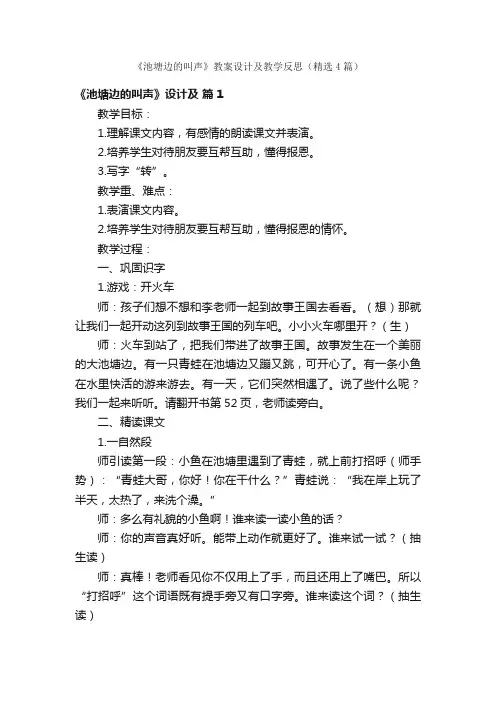 《池塘边的叫声》教案设计及教学反思（精选4篇）

《池塘边的叫声》设计及 篇1

教学目标：

1.理解课文内容，有感情的朗读课文并表演。

2.培养学生对待朋友要互帮互助，懂得报恩。

3.写字“转”。

教学重、难点：

1.表演课文内容。

2.培养学生对待朋友要互帮互助，懂得报恩的情怀。

教学过程：

一、巩固识字

1.游戏：开火车

师：孩子们想不想和李老师一起到故事王国去看看。（想）那就让我们一起开动这列到故事王国的列车吧。小小火车哪里开？（生）

师：火车到站了，把我们带进了故事王国。故事发生在一个美丽的大池塘边。有一只青蛙在池塘边又蹦又跳，可开心了。有一条小鱼在水里快活的游来游去。有一天，它们突然相遇了。说了些什么呢？我们一起来听听。请翻开书第52页，老师读旁白。

二、精读课文

1.一自然段

师引读第一段：小鱼在池塘里遇到了青蛙，就上前打招呼（师手势）：“青蛙大哥，你好！你在干什么？”青蛙说：“我在岸上玩了半天，太热了，来洗个澡。”

师：多么有礼貌的小鱼啊！谁来读一读小鱼的话？

师：你的声音真好听。能带上动作就更好了。谁来试一试？（抽生读）

师：真棒！老师看见你不仅用上了手，而且还用上了嘴巴。所以“打招呼”这个词语既有提手旁又有口字旁。谁来读这个词？（抽生读）